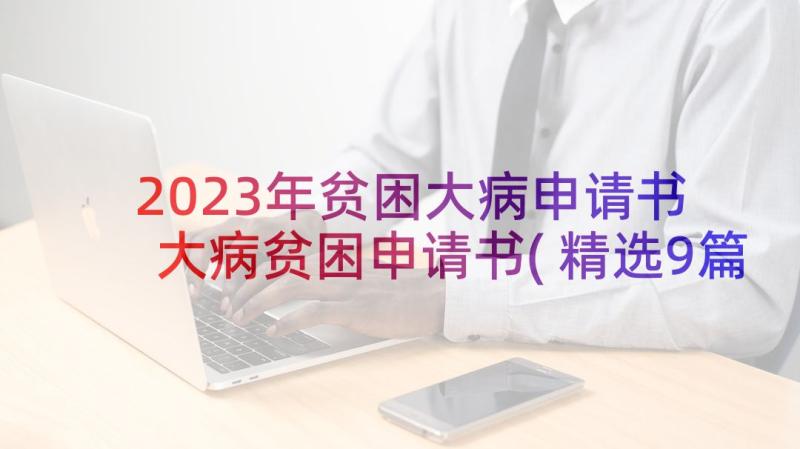 2023年贫困大病申请书 大病贫困申请书(精选9篇